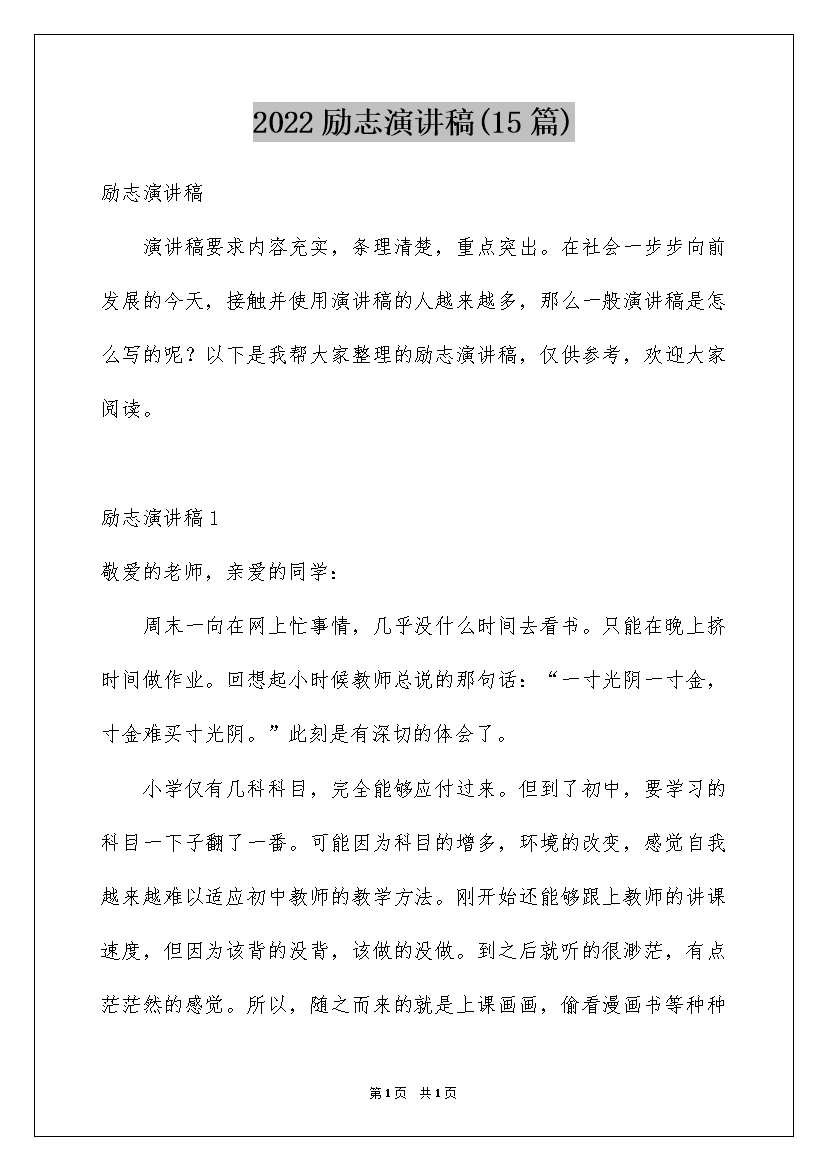 2022励志演讲稿(15篇)

励志演讲稿

演讲稿要求内容充实，条理清楚，重点突出。在社会一步步向前发展的今天，接触并使用演讲稿的人越来越多，那么一般演讲稿是怎么写的呢？以下是我帮大家整理的励志演讲稿，仅供参考，欢迎大家阅读。

励志演讲稿1

敬爱的老师，亲爱的同学：

周末一向在网上忙事情，几乎没什么时间去看书。只能在晚上挤时间做作业。回想起小时候教师总说的那句话：“一寸光阴一寸金，寸金难买寸光阴。”此刻是有深切的体会了。

小学仅有几科科目，完全能够应付过来。但到了初中，要学习的科目一下子翻了一番。可能因为科目的增多，环境的改变，感觉自我越来越难以适应初中教师的教学方法。刚开始还能够跟上教师的讲课速度，但因为该背的没背，该做的没做。到之后就听的很渺茫，有点茫茫然的感觉。所以，随之而来的就是上课画画，偷看漫画书等种种

第1页 共1页